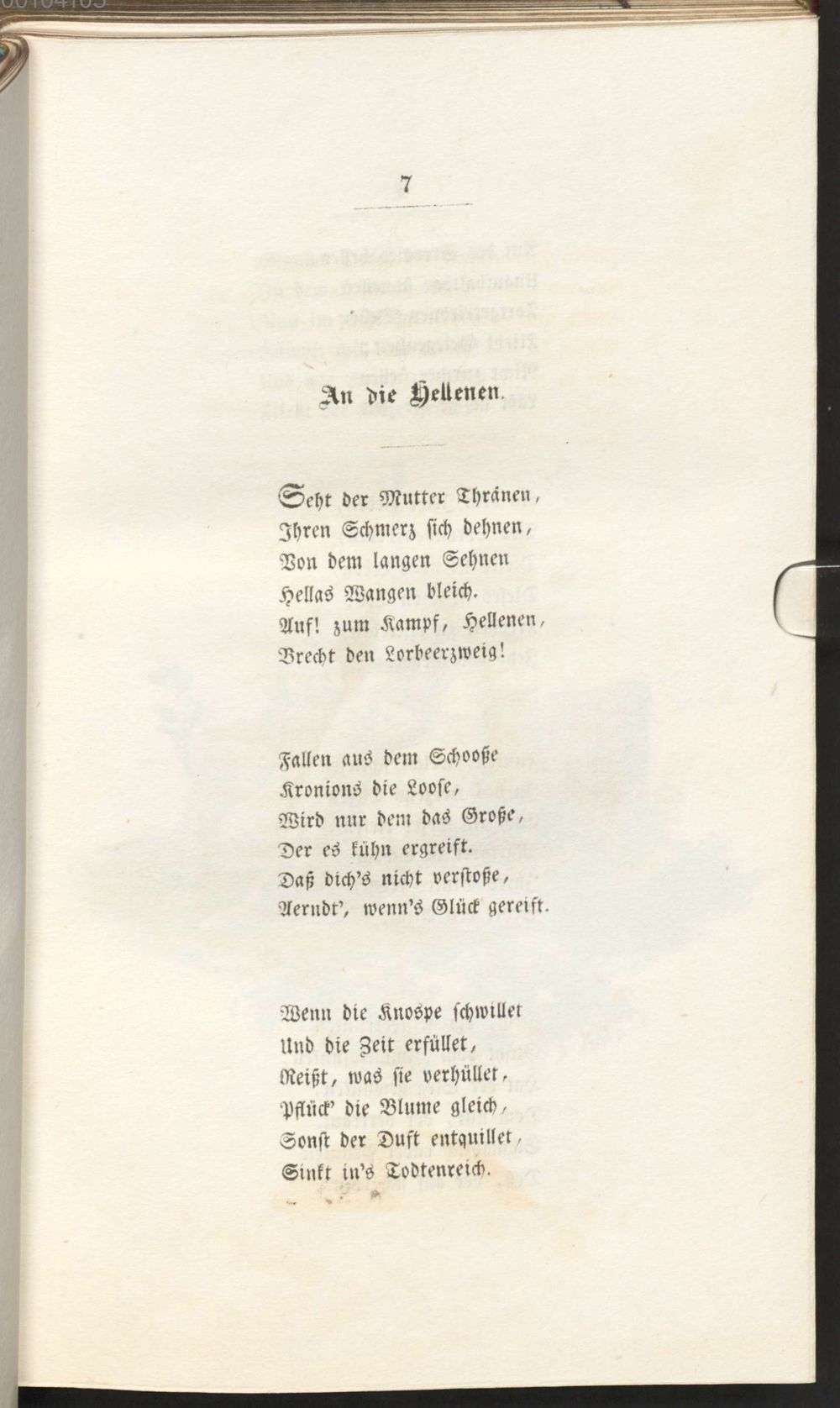 7

An die Hellenen.

Seht der Mutter Thränen,
Ihren Schmerz sich dehnen,
Von dem langen Sehnen
Hellas Wangen bleich.
Auf! zum Kampf, Hellenen,
Brecht den Lorbeerzweig!

Fallen aus dem Schooße
Kronions die Loose,
Wird nur dem das Große,
Der es kühn ergreift.
Daß dich's nicht verstoße,
Aerndt', wenn's Glück gereift.

Wenn die Knospe schwillet
Und die Zeit erfüllet,
Reißt, was sie verhüllet,
Pflück' die Blume gleich,
Sonst der Duft entquillet,
Sinkt in's Todtenreich.